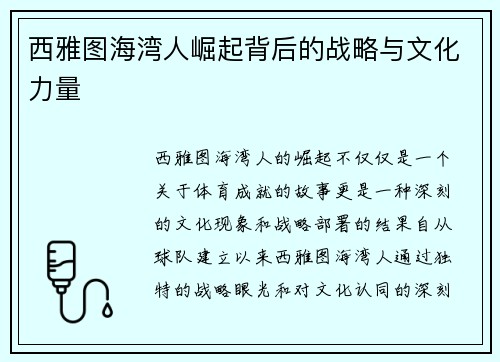 西雅图海湾人崛起背后的战略与文化力量

西雅图海湾人的崛起不仅仅是一个关于体育成就的故事更是一种深刻的文化现象和战略部署的结果自从球队建立以来西雅图海湾人通过独特的战略眼光和对文化认同的深刻